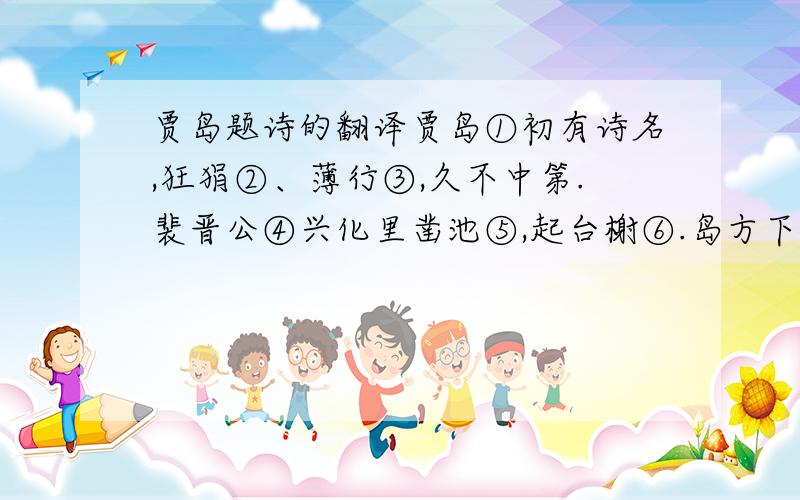 贾岛题诗的翻译贾岛①初有诗名,狂狷②、薄行③,久不中第.裴晋公④兴化里凿池⑤,起台榭⑥.岛方下